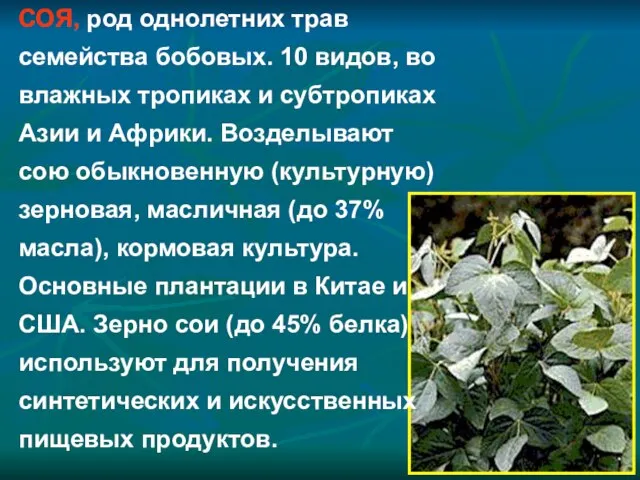 СОЯ, род однолетних трав семейства бобовых. 10 видов, во влажных тропиках и субтропиках Азии и Африки. Возделывают сою обыкновенную (культурную) зерновая, масличная (до 37% масла), кормовая культура. Основные плантации в Китае и США. Зерно сои (до 45% белка) используют для получения синтетических и искусственных пищевых продуктов.